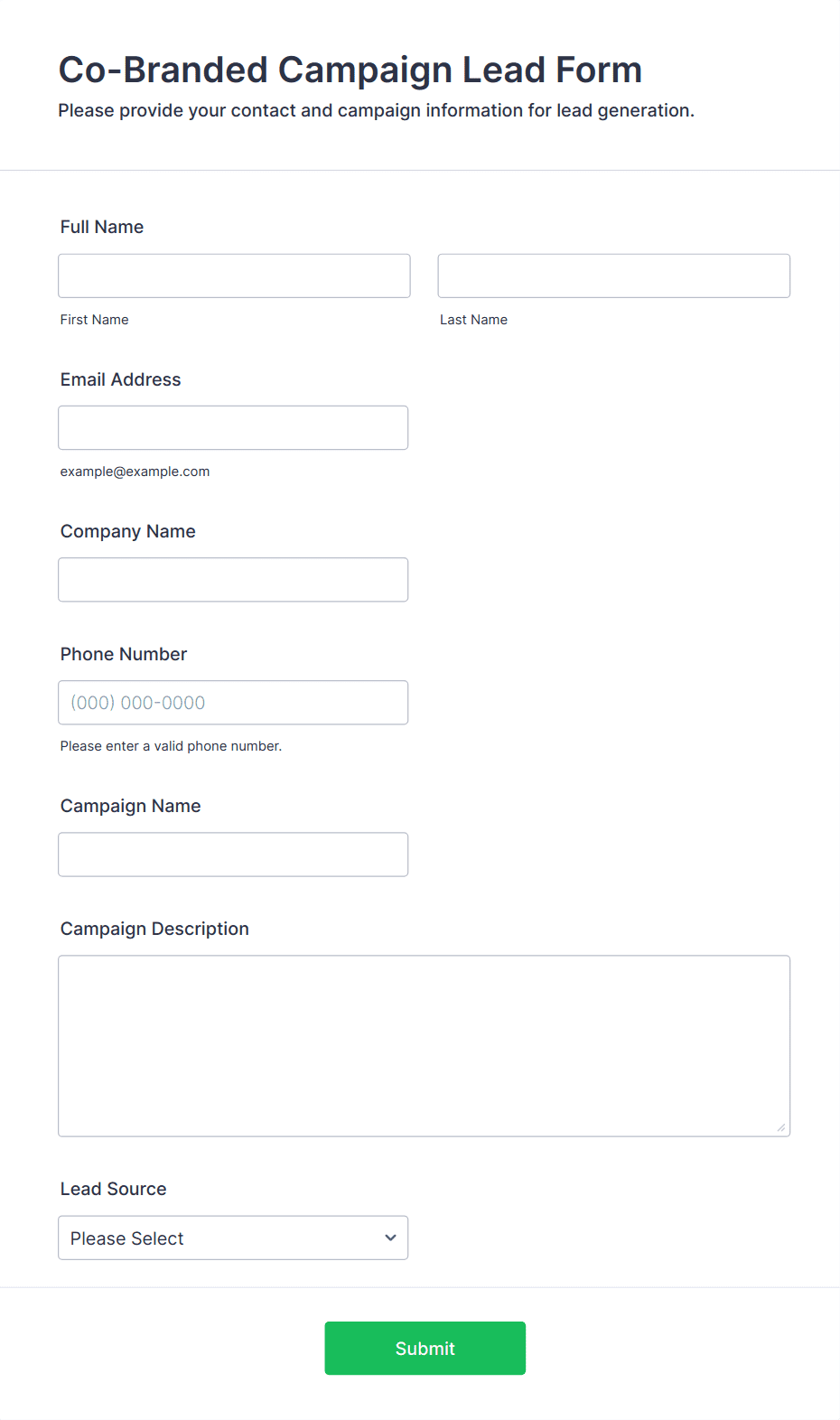 Co-Branded Campaign Lead Form
Please provide your contact and campaign information for lead generation.

Full Name

First Name

Last Name

Email Address

example@example.com

Company Name

Phone Number

(000) 000-0000

Please enter a valid phone number.

Campaign Name

Campaign Description

Lead Source

Please Select

Submit